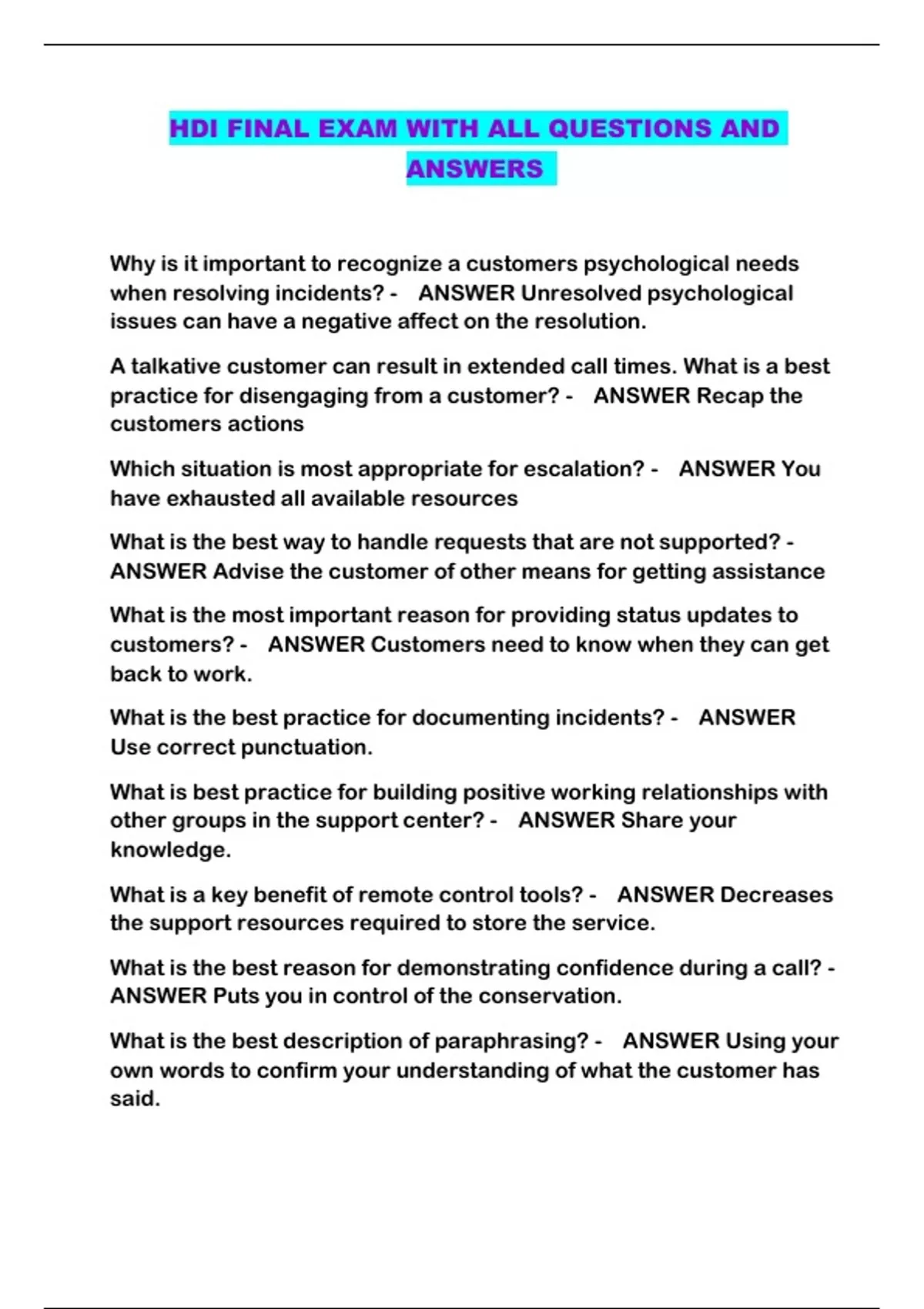 HDI FINAL EXAM WITH ALL QUESTIONS AND ANSWERS

Why is it important to recognize a customers psychological needs when resolving incidents? - ANSWER Unresolved psychological issues can have a negative affect on the resolution.

A talkative customer can result in extended call times. What is a best practice for disengaging from a customer? - ANSWER Recap the customers actions

Which situation is most appropriate for escalation? - ANSWER You have exhausted all available resources

What is the best way to handle requests that are not supported? - ANSWER Advise the customer of other means for getting assistance

What is the most important reason for providing status updates to customers? - ANSWER Customers need to know when they can get back to work.

What is the best practice for documenting incidents? - ANSWER Use correct punctuation.

What is best practice for building positive working relationships with other groups in the support center? - ANSWER Share your knowledge.

What is a key benefit of remote control tools? - ANSWER Decreases the support resources required to store the service.

What is the best reason for demonstrating confidence during a call? - ANSWER Puts you in control of the conservation.

What is the best description of paraphrasing? - ANSWER Using your own words to confirm your understanding of what the customer has said.